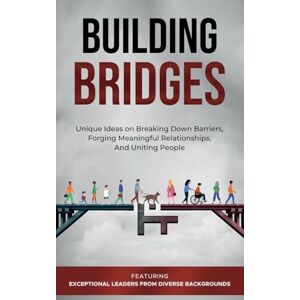 BUILDING BRIDGES

Unique Ideas on Breaking Down Barriers, Forging Meaningful Relationships, And Uniting People

FEATURING
EXCEPTIONAL LEADERS FROM DIVERSE BACKGROUNDS